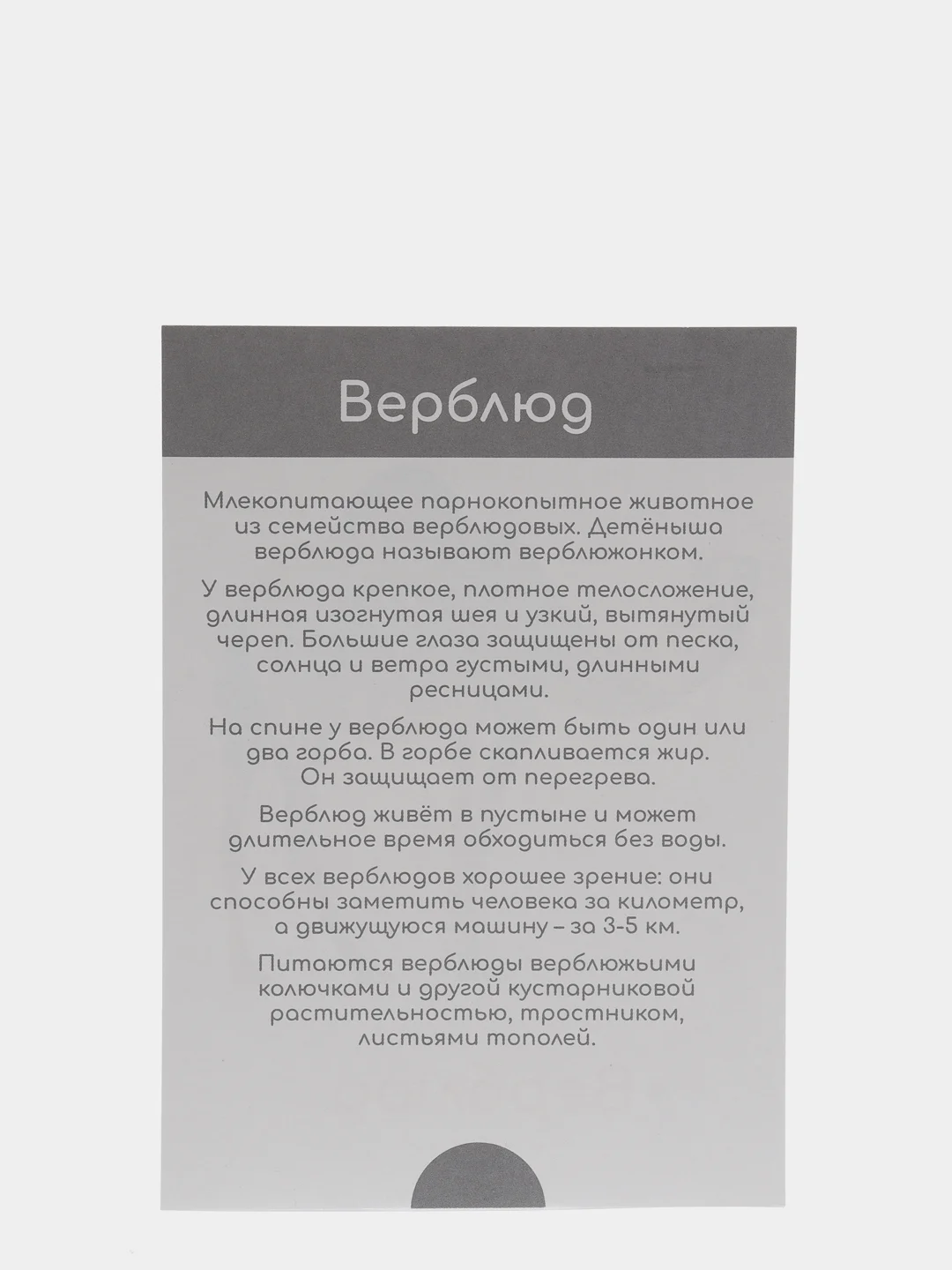 Верблюд

Млекопитающее парнокопытное животное из семейства верблюдовых. Детёныша верблюда называют верблюжонком.

У верблюда крепкое, плотное телосложение, длинная изогнутая шея и узкий, вытянутый череп. Большие глаза защищены от песка, солнца и ветра густыми, длинными ресницами.

На спине у верблюда может быть один или два горба. В горбе скапливается жир. Он защищает от перегрева.

Верблюд живёт в пустыне и может длительное время обходиться без воды.

У всех верблюдов хорошее зрение: они способны заметить человека за километр, а движущуюся машину – за 3-5 км.

Питаются верблюды верблюжьими колючками и другой кустарниковой растительностью, тростником, листьями тополей.